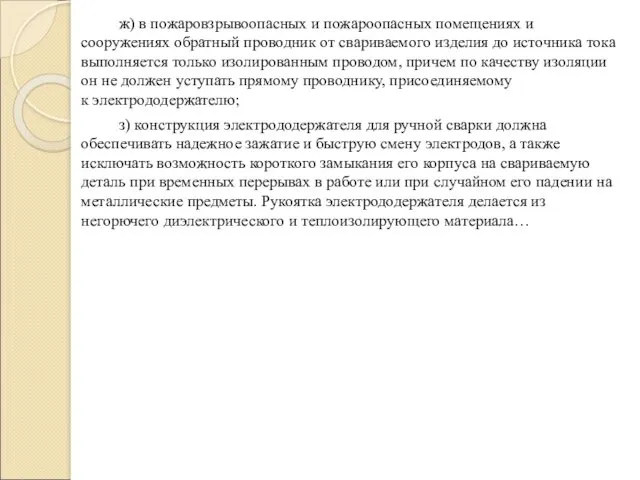 ж) в пожаровзрывоопасных и пожароопасных помещениях и сооружениях обратный проводник от свариваемого изделия до источника тока выполняется только изолированным проводом, причем по качеству изоляции он не должен уступать прямому проводнику, присоединяемому к электрододержателю;

з) конструкция электрододержателя для ручной сварки должна обеспечивать надежное зажатие и быструю смену электродов, а также исключать возможность короткого замыкания его корпуса на свариваемую деталь при временных перерывах в работе или при случайном его падении на металлические предметы. Рукоятка электрододержателя делается из негорючего диэлектрического и теплоизолирующего материала…